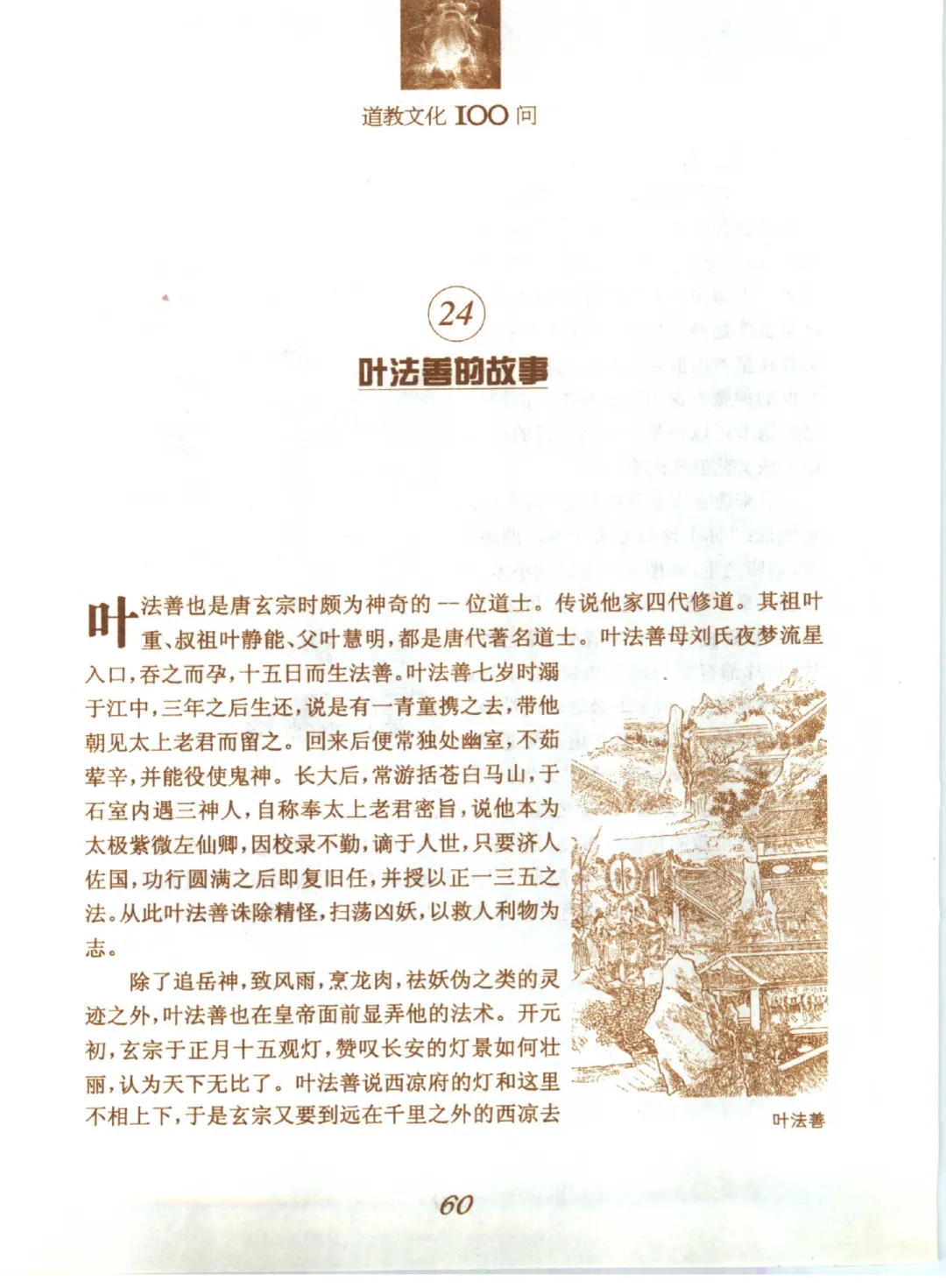 道教文化 100 问

24

叶法善的故事

叶法善也是唐玄宗时颇为神奇的一位道士。传说他家四代修道。其祖叶重、叔祖叶静能、父叶慧明，都是唐代著名道士。叶法善母刘氏夜梦流星入口，吞之而孕，十五日而生法善。叶法善七岁时溺于江中，三年之后生还，说是有一青童携之去，带他朝见太上老君而留之。回来后便常独处幽室，不茹荤辛，并能役使鬼神。长大后，常游括苍白马山，于石室内遇三神人，自称奉太上老君密旨，说他本为太极紫微左仙卿，因校录不勤，谪于人世，只要济人佐国，功行圆满之后即复旧任，并授以正一三五之法。从此叶法善诛除精怪，扫荡凶妖，以救人利物为志。

除了追岳神，致风雨，烹龙肉，祛妖伪之类的灵迹之外，叶法善也在皇帝面前显弄他的法术。开元初，玄宗于正月十五观灯，赞叹长安的灯景如何壮丽，认为天下无比了。叶法善说西凉府的灯和这里不相上下，于是玄宗又要到远在千里之外的西凉去

叶法善

60